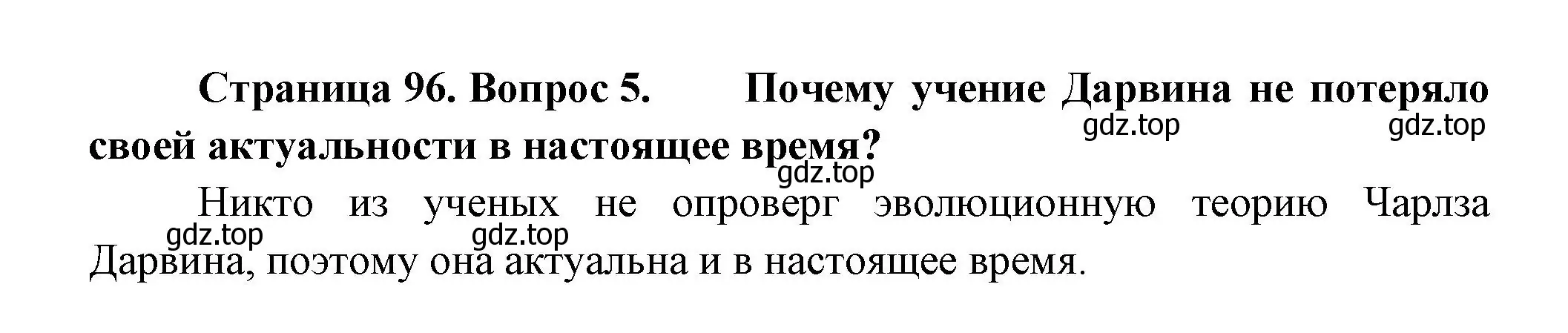 Страница 96. Вопрос 5. Почему учение Дарвина не потеряло своей актуальности в настоящее время?

gdz.top gdz.top

gdz.top

Никто из ученых не опроверг эволюционную теорию Чарлза Дарвина, поэтому она актуальна и в настоящее время.

gdz.top gdz.top